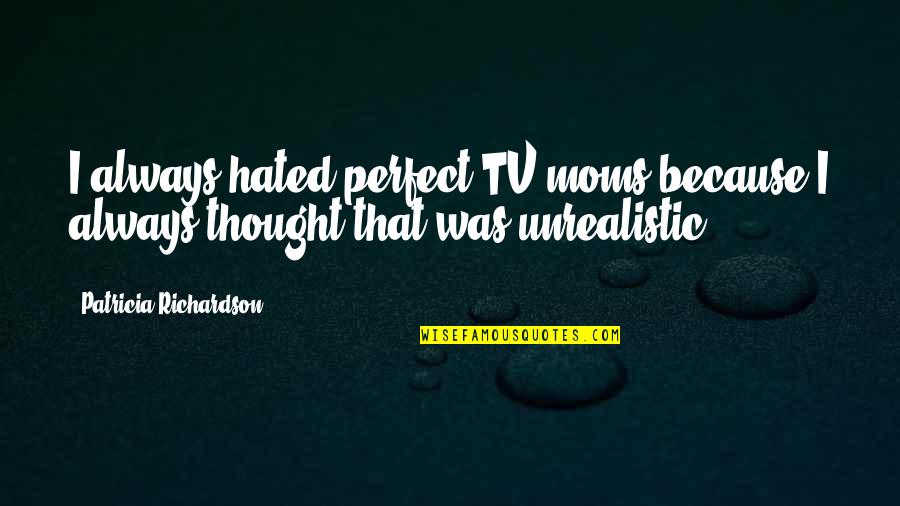 I always hated perfect TV moms because I always thought that was unrealistic.

Patricia Richardson

WISEFAMOUSQUOTES.COM